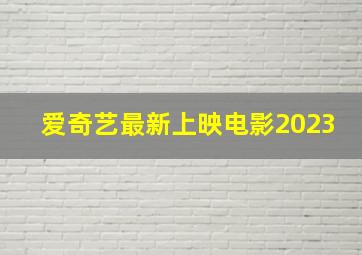 爱奇艺最新上映电影2023